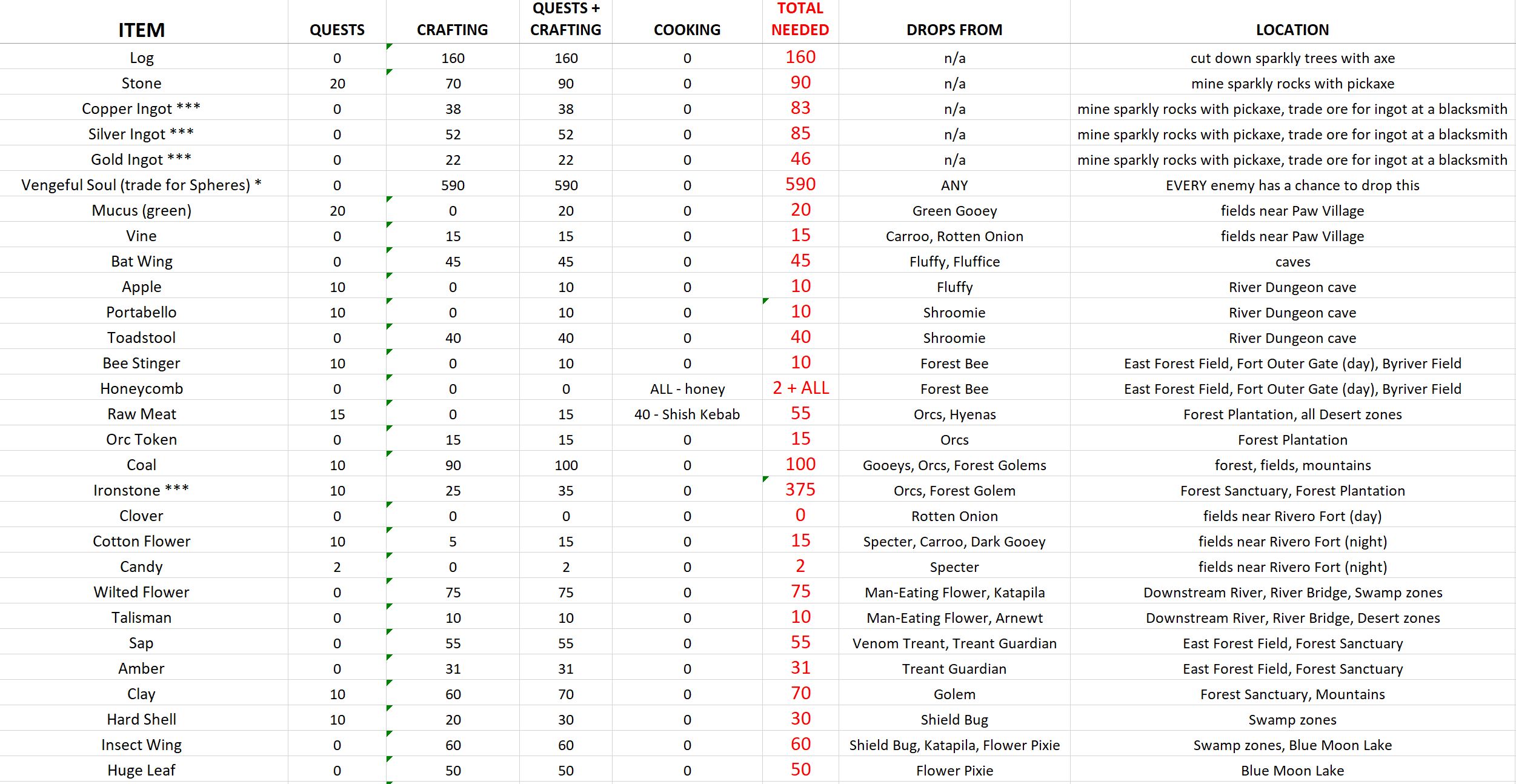 | ITEM | QUESTS | CRAFTING | QUESTS + CRAFTING | COOKING | TOTAL NEEDED | DROPS FROM | LOCATION |
|---|---|---|---|---|---|---|---|
| Log | 0 | 160 | 160 | 0 | 160 | n/a | cut down sparkly trees with axe |
| Stone | 20 | 70 | 90 | 0 | 90 | n/a | mine sparkly rocks with pickaxe |
| Copper Ingot *** | 0 | 38 | 38 | 0 | 83 | n/a | mine sparkly rocks with pickaxe, trade ore for ingot at a blacksmith |
| Silver Ingot *** | 0 | 52 | 52 | 0 | 85 | n/a | mine sparkly rocks with pickaxe, trade ore for ingot at a blacksmith |
| Gold Ingot *** | 0 | 22 | 22 | 0 | 46 | n/a | mine sparkly rocks with pickaxe, trade ore for ingot at a blacksmith |
| Vengeful Soul (trade for Spheres) * | 0 | 590 | 590 | 0 | 590 | ANY | EVERY enemy has a chance to drop this |
| Mucus (green) | 20 | 0 | 20 | 0 | 20 | Green Gooey | fields near Paw Village |
| Vine | 0 | 15 | 15 | 0 | 15 | Carroo, Rotten Onion | fields near Paw Village |
| Bat Wing | 0 | 45 | 45 | 0 | 45 | Fluffy, Fluffice | caves |
| Apple | 10 | 0 | 10 | 0 | 10 | Fluffy | River Dungeon cave |
| Portabello | 10 | 0 | 10 | 0 | 10 | Shroomie | River Dungeon cave |
| Toadstool | 0 | 40 | 40 | 0 | 40 | Shroomie | River Dungeon cave |
| Bee Stinger | 10 | 0 | 10 | 0 | 10 | Forest Bee | East Forest Field, Fort Outer Gate (day), Byriver Field |
| Honeycomb | 0 | 0 | 0 | ALL - honey | 2 + ALL | Forest Bee | East Forest Field, Fort Outer Gate (day), Byriver Field |
| Raw Meat | 15 | 0 | 15 | 40 - Shish Kebab | 55 | Orcs, Hyenas | Forest Plantation, all Desert zones |
| Orc Token | 0 | 15 | 15 | 0 | 15 | Orcs | Forest Plantation |
| Coal | 10 | 90 | 100 | 0 | 100 | Gooeys, Orcs, Forest Golems | forest, fields, mountains |
| Ironstone *** | 10 | 25 | 35 | 0 | 375 | Orcs, Forest Golem | Forest Sanctuary, Forest Plantation |
| Clover | 0 | 0 | 0 | 0 | 0 | Rotten Onion | fields near Rivero Fort (day) |
| Cotton Flower | 10 | 5 | 15 | 0 | 15 | Specter, Carroo, Dark Gooey | fields near Rivero Fort (night) |
| Candy | 2 | 0 | 2 | 0 | 2 | Specter | fields near Rivero Fort (night) |
| Wilted Flower | 0 | 75 | 75 | 0 | 75 | Man-Eating Flower, Katapila | Downstream River, River Bridge, Swamp zones |
| Talisman | 0 | 10 | 10 | 0 | 10 | Man-Eating Flower, Arnewt | Downstream River, River Bridge, Desert zones |
| Sap | 0 | 55 | 55 | 0 | 55 | Venom Treant, Treant Guardian | East Forest Field, Forest Sanctuary |
| Amber | 0 | 31 | 31 | 0 | 31 | Treant Guardian | East Forest Field, Forest Sanctuary |
| Clay | 10 | 60 | 70 | 0 | 70 | Golem | Forest Sanctuary, Mountains |
| Hard Shell | 10 | 20 | 30 | 0 | 30 | Shield Bug | Swamp zones |
| Insect Wing | 0 | 60 | 60 | 0 | 60 | Shield Bug, Katapila, Flower Pixie | Swamp zones, Blue Moon Lake |
| Huge Leaf | 0 | 50 | 50 | 0 | 50 | Flower Pixie | Blue Moon Lake |